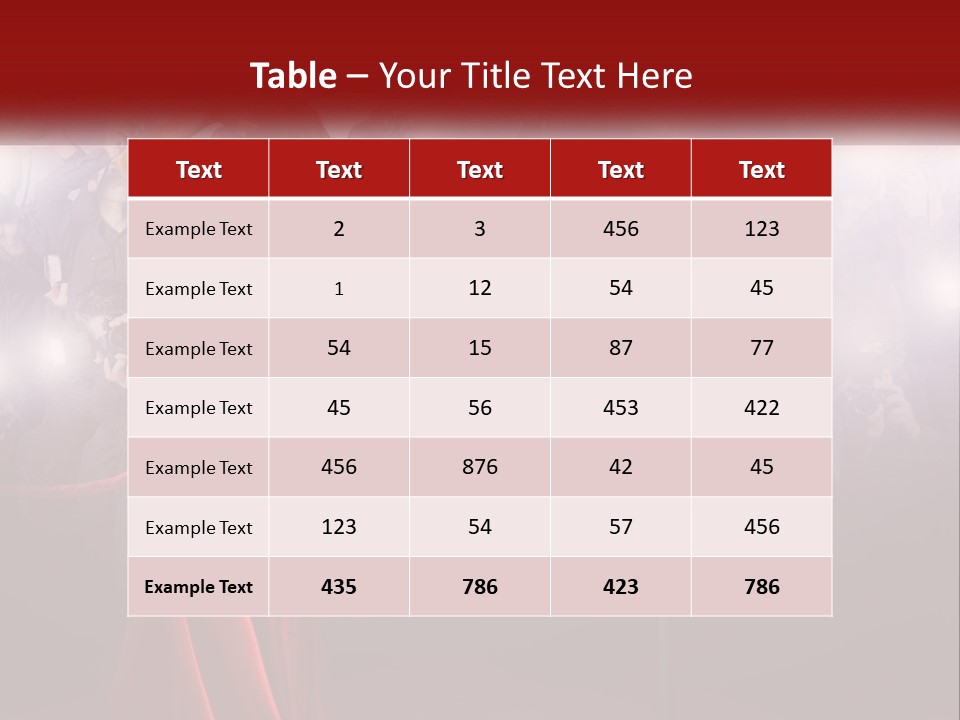 Table – Your Title Text Here

| Text | Text | Text | Text | Text |
|---|---|---|---|---|
| Example Text | 2 | 3 | 456 | 123 |
| Example Text | 1 | 12 | 54 | 45 |
| Example Text | 54 | 15 | 87 | 77 |
| Example Text | 45 | 56 | 453 | 422 |
| Example Text | 456 | 876 | 42 | 45 |
| Example Text | 123 | 54 | 57 | 456 |
| Example Text | 435 | 786 | 423 | 786 |